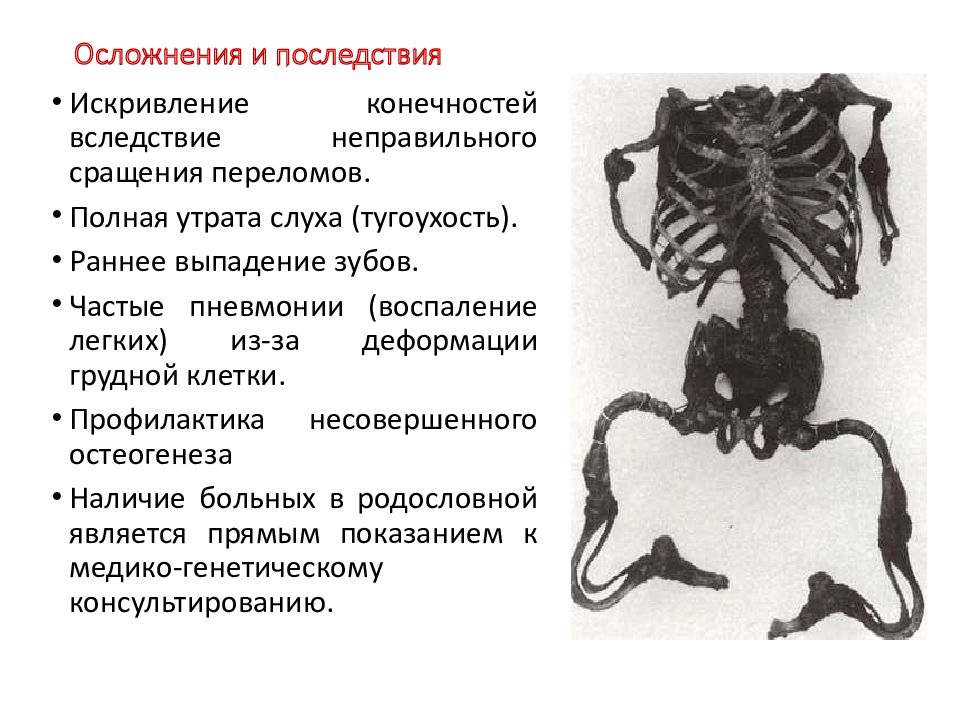 Осложнения и последствия

• Искривление конечностей вследствие неправильного сращения переломов.

• Полная утрата слуха (тугоухость).

• Раннее выпадение зубов.

• Частые пневмонии (воспаление легких) из-за деформации грудной клетки.

• Профилактика несовершенного остеогенеза

• Наличие больных в родословной является прямым показанием к медико-генетическому консультированию.